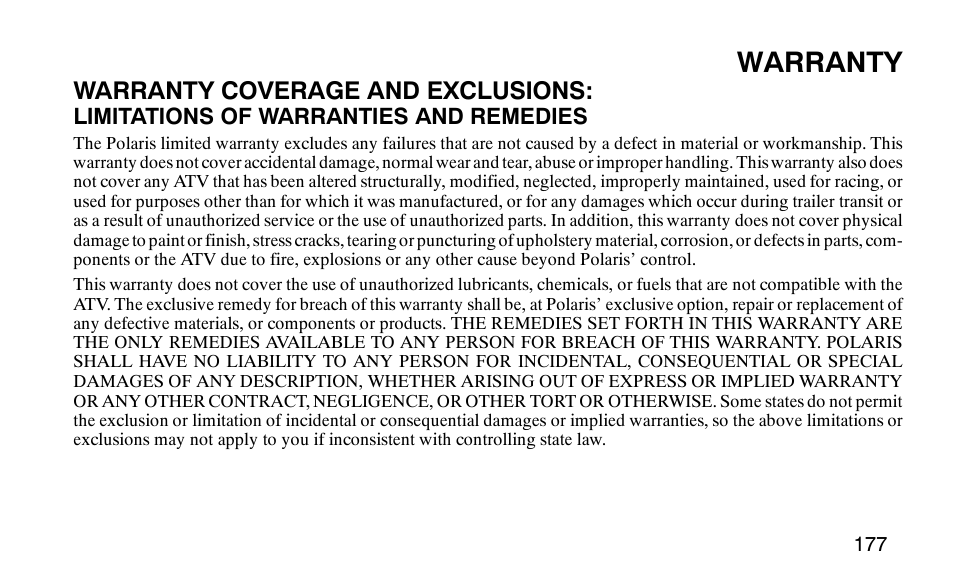 WARRANTY

WARRANTY COVERAGE AND EXCLUSIONS:
LIMITATIONS OF WARRANTIES AND REMEDIES

The Polaris limited warranty excludes any failures that are not caused by a defect in material or workmanship. This warranty does not cover accidental damage, normal wear and tear, abuse or improper handling. This warranty also does not cover any ATV that has been altered structurally, modified, neglected, improperly maintained, used for racing, or used for purposes other than for which it was manufactured, or for any damages which occur during trailer transit or as a result of unauthorized service or the use of unauthorized parts. In addition, this warranty does not cover physical damage to paint or finish, stress cracks, tearing or puncturing of upholstery material, corrosion, or defects in parts, components or the ATV due to fire, explosions or any other cause beyond Polaris' control.

This warranty does not cover the use of unauthorized lubricants, chemicals, or fuels that are not compatible with the ATV. The exclusive remedy for breach of this warranty shall be, at Polaris' exclusive option, repair or replacement of any defective materials, or components or products. THE REMEDIES SET FORTH IN THIS WARRANTY ARE THE ONLY REMEDIES AVAILABLE TO ANY PERSON FOR BREACH OF THIS WARRANTY. POLARIS SHALL HAVE NO LIABILITY TO ANY PERSON FOR INCIDENTAL, CONSEQUENTIAL OR SPECIAL DAMAGES OF ANY DESCRIPTION, WHETHER ARISING OUT OF EXPRESS OR IMPLIED WARRANTY OR ANY OTHER CONTRACT, NEGLIGENCE, OR OTHER TORT OR OTHERWISE. Some states do not permit the exclusion or limitation of incidental or consequential damages or implied warranties, so the above limitations or exclusions may not apply to you if inconsistent with controlling state law.

177